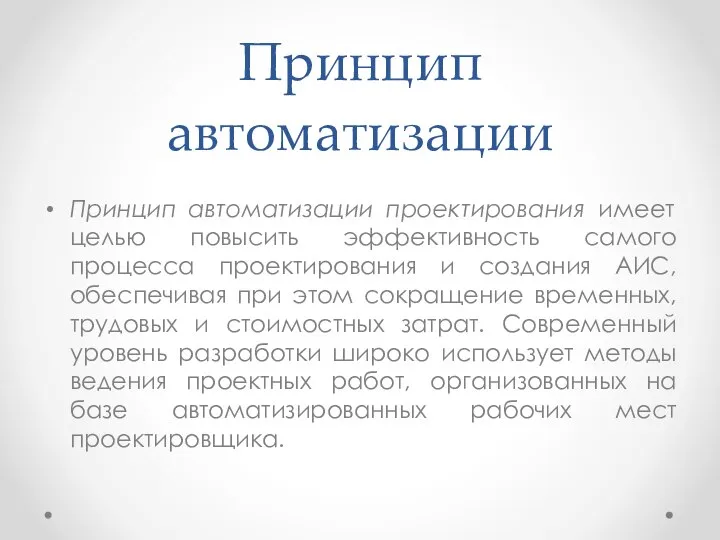 Принцип автоматизации

• Принцип автоматизации проектирования имеет целью повысить эффективность самого процесса проектирования и создания АИС, обеспечивая при этом сокращение временных, трудовых и стоимостных затрат. Современный уровень разработки широко использует методы ведения проектных работ, организованных на базе автоматизированных рабочих мест проектировщика.